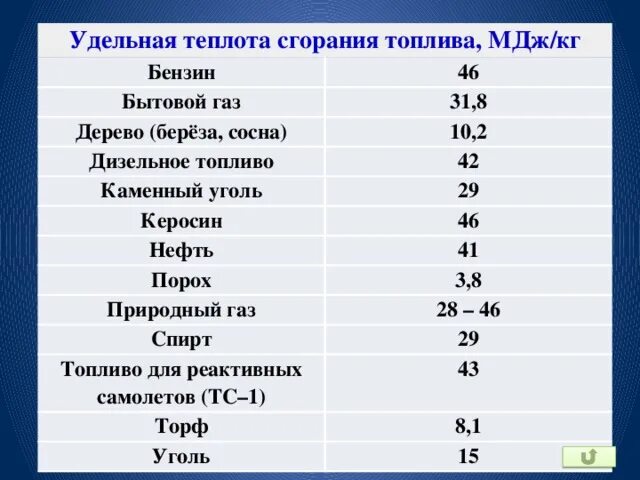 | Удельная теплота сгорания топлива, МДж/кг | |
|---|---|
| Бензин | 46 |
| Бытовой газ | 31,8 |
| Дерево (берёза, сосна) | 10,2 |
| Дизельное топливо | 42 |
| Каменный уголь | 29 |
| Керосин | 46 |
| Нефть | 41 |
| Порох | 3,8 |
| Природный газ | 28 – 46 |
| Спирт | 29 |
| Топливо для реактивных самолетов (ТС–1) | 43 |
| Торф | 8,1 |
| Уголь | 15 |